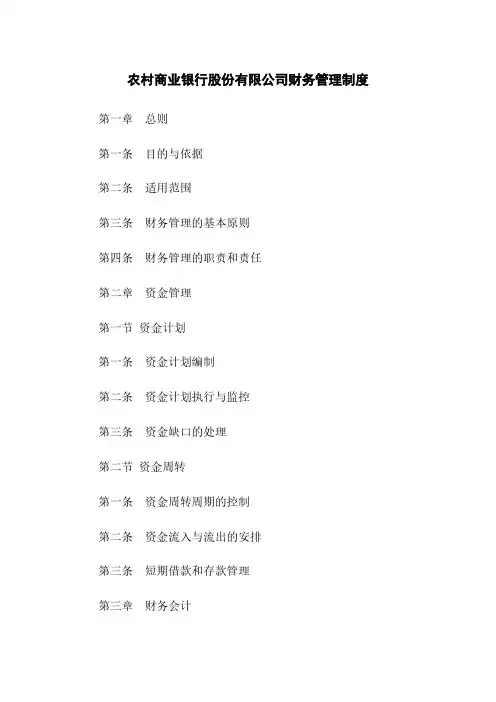 农村商业银行股份有限公司财务管理制度

第一章 总则

第一条 目的与依据

第二条 适用范围

第三条 财务管理的基本原则

第四条 财务管理的职责和责任

第二章 资金管理

第一节 资金计划

第一条 资金计划编制

第二条 资金计划执行与监控

第三条 资金缺口的处理

第二节 资金周转

第一条 资金周转周期的控制

第二条 资金流入与流出的安排

第三条 短期借款和存款管理

第三章 财务会计